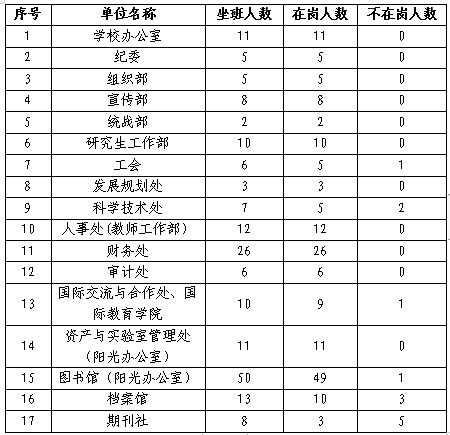 | 序号 | 单位名称 | 坐班人数 | 在岗人数 | 不在岗人数 |
|---|---|---|---|---|
| 1 | 学校办公室 | 11 | 11 | 0 |
| 2 | 纪委 | 5 | 5 | 0 |
| 3 | 组织部 | 5 | 5 | 0 |
| 4 | 宣传部 | 8 | 8 | 0 |
| 5 | 统战部 | 2 | 2 | 0 |
| 6 | 研究生工作部 | 10 | 10 | 0 |
| 7 | 工会 | 6 | 5 | 1 |
| 8 | 发展规划处 | 3 | 3 | 0 |
| 9 | 科学技术处 | 7 | 5 | 2 |
| 10 | 人事处(教师工作部) | 12 | 12 | 0 |
| 11 | 财务处 | 26 | 26 | 0 |
| 12 | 审计处 | 6 | 6 | 0 |
| 13 | 国际交流与合作处、国际教育学院 | 10 | 9 | 1 |
| 14 | 资产与实验室管理处（阳光办公室） | 11 | 11 | 0 |
| 15 | 图书馆（阳光办公室） | 50 | 49 | 1 |
| 16 | 档案馆 | 13 | 10 | 3 |
| 17 | 期刊社 | 8 | 3 | 5 |